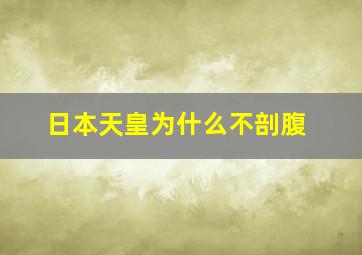 日本天皇为什么不剖腹